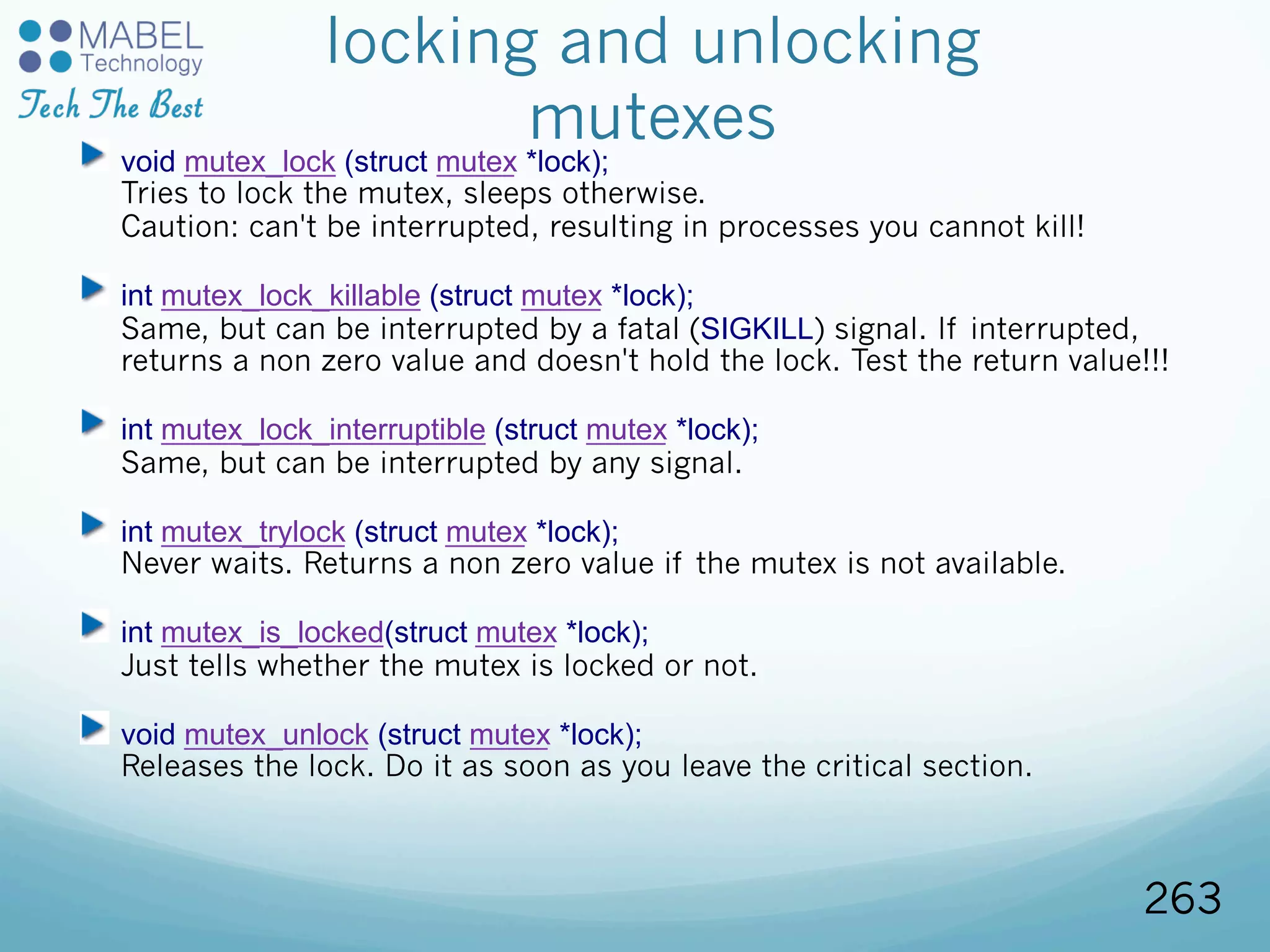 MABEL Technology
Tech The Best

locking and unlocking mutexes

void mutex_lock (struct mutex *lock);
Tries to lock the mutex, sleeps otherwise.
Caution: can't be interrupted, resulting in processes you cannot kill!

int mutex_lock_killable (struct mutex *lock);
Same, but can be interrupted by a fatal (SIGKILL) signal. If interrupted, returns a non zero value and doesn't hold the lock. Test the return value!!!

int mutex_lock_interruptible (struct mutex *lock);
Same, but can be interrupted by any signal.

int mutex_trylock (struct mutex *lock);
Never waits. Returns a non zero value if the mutex is not available.

int mutex_is_locked(struct mutex *lock);
Just tells whether the mutex is locked or not.

void mutex_unlock (struct mutex *lock);
Releases the lock. Do it as soon as you leave the critical section.

263